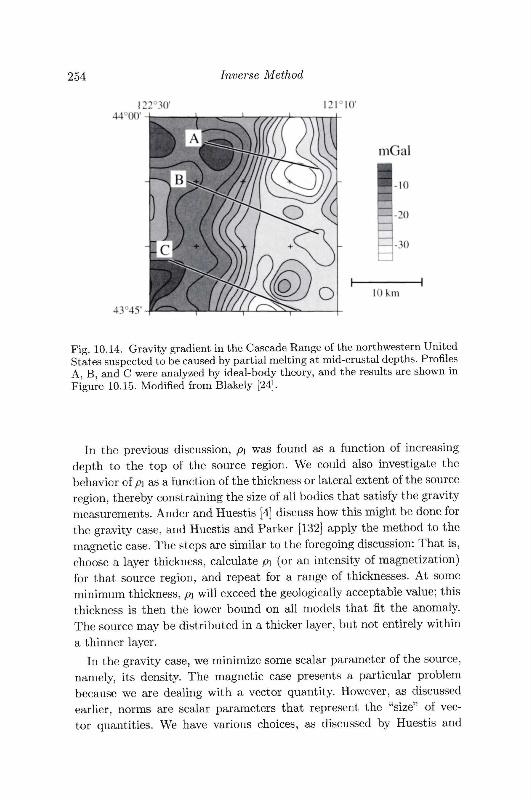 254 Inverse Method

122°30'
121°10'
44°00'
43°45'
A
B
C
mGal
-10
-20
-30
10 km

Fig. 10.14. Gravity gradient in the Cascade Range of the northwestern United States suspected to be caused by partial melting at mid-crustal depths. Profiles A, B, and C were analyzed by ideal-body theory, and the results are shown in Figure 10.15. Modified from Blakely [24].

In the previous discussion, $\rho_l$ was found as a function of increasing depth to the top of the source region. We could also investigate the behavior of $\rho_l$ as a function of the thickness or lateral extent of the source region, thereby constraining the size of all bodies that satisfy the gravity measurements. Ander and Huestis [4] discuss how this might be done for the gravity case, and Huestis and Parker [132] apply the method to the magnetic case. The steps are similar to the foregoing discussion: That is, choose a layer thickness, calculate $\rho_l$ (or an intensity of magnetization) for that source region, and repeat for a range of thicknesses. At some minimum thickness, $\rho_l$ will exceed the geologically acceptable value; this thickness is then the lower bound on all models that fit the anomaly. The source may be distributed in a thicker layer, but not entirely within a thinner layer.

In the gravity case, we minimize some scalar parameter of the source, namely, its density. The magnetic case presents a particular problem because we are dealing with a vector quantity. However, as discussed earlier, norms are scalar parameters that represent the "size" of vector quantities. We have various choices, as discussed by Huestis and